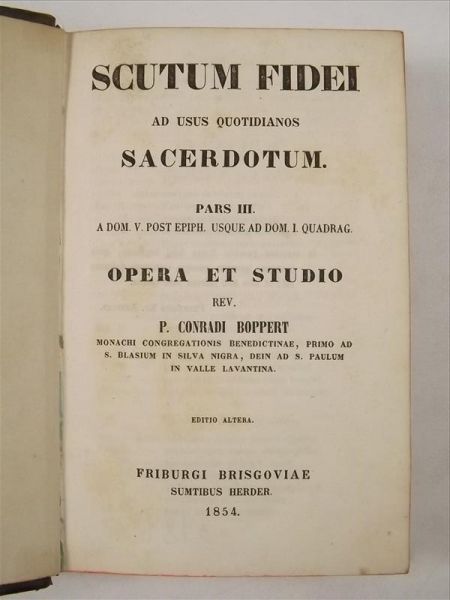 SCUTUM FIDEI

AD USUS QUOTIDIANOS

SACERDOTUM.

PARS III.

A DOM. V. POST EPIPH. USQUE AD DOM. I. QUADRAG.

OPERA ET STUDIO

REV.

P. CONRADI BOPPERT

MONACHI CONGREGATIONIS BENEDICTINAE, PRIMO AD S. BLASIUM IN SILVA NIGRA, DEIN AD S. PAULUM IN VALLE LAVANTINA.

EDITIO ALTERA.

FRIBURGI BRISGOVIAE

SUMTIBUS HERDER.

1854.